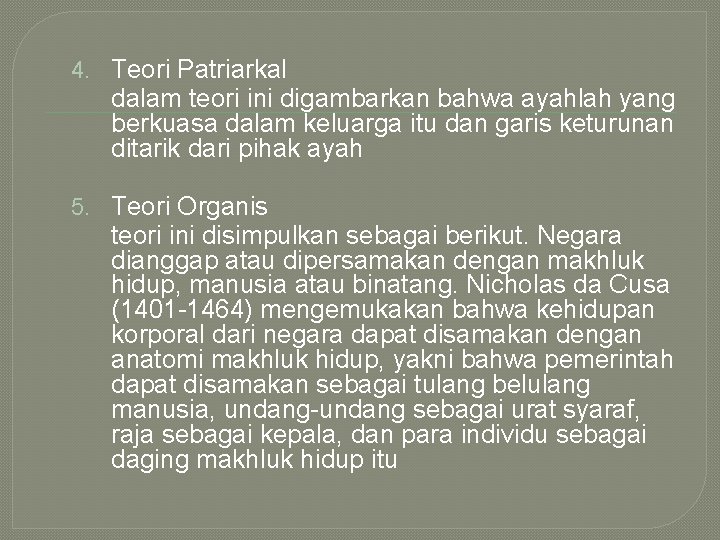 4. Teori Patriarkal

dalam teori ini digambarkan bahwa ayahlah yang berkuasa dalam keluarga itu dan garis keturunan ditarik dari pihak ayah

5. Teori Organis

teori ini disimpulkan sebagai berikut. Negara dianggap atau dipersamakan dengan makhluk hidup, manusia atau binatang. Nicholas da Cusa (1401-1464) mengemukakan bahwa kehidupan korporal dari negara dapat disamakan dengan anatomi makhluk hidup, yakni bahwa pemerintah dapat disamakan sebagai tulang belulang manusia, undang-undang sebagai urat syaraf, raja sebagai kepala, dan para individu sebagai daging makhluk hidup itu